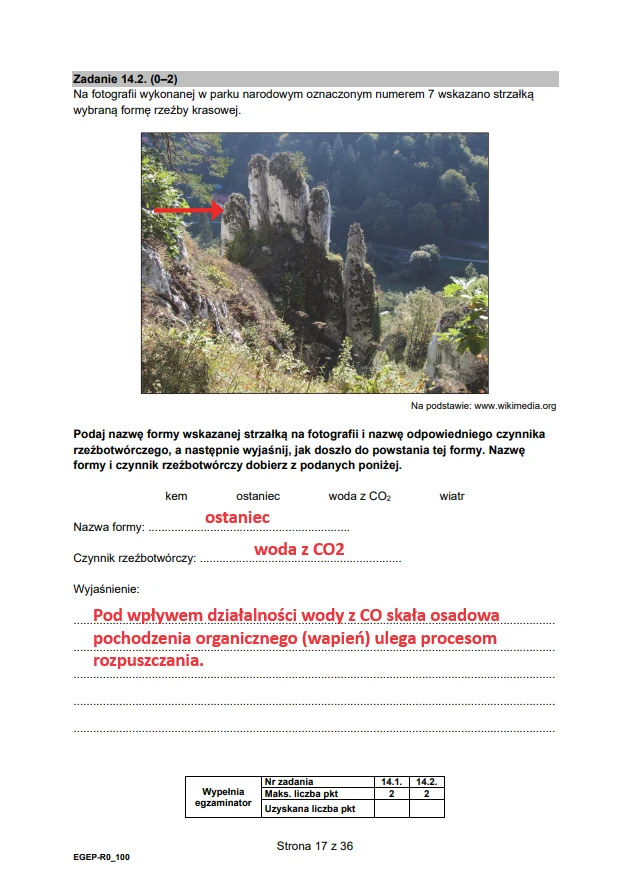 **Zadanie 14.2. (0–2)**
Na fotografii wykonanej w parku narodowym oznaczonym numerem 7 wskazano strzałką wybraną formę rzeźby krasowej.

Na podstawie: www.wikimedia.org

**Podaj nazwę formy wskazanej strzałką na fotografii i nazwę odpowiedniego czynnika rzeźbotwórczego, a następnie wyjaśnij, jak doszło do powstania tej formy. Nazwę formy i czynnik rzeźbotwórczy dobierz z podanych poniżej.**

kem ostaniec woda z $CO_2$ wiatr

Nazwa formy: ostaniec

Czynnik rzeźbotwórczy: woda z CO2

Wyjaśnienie:

Pod wpływem działalności wody z CO skała osadowa pochodzenia organicznego (wapień) ulega procesom rozpuszczania.

| Wypełnia egzaminator | Nr zadania | 14.1. | 14.2. |
|---|---|---|---|
| | Maks. liczba pkt | 2 | 2 |
| | Uzyskana liczba pkt | | |

Strona 17 z 36

EGEP-R0_100